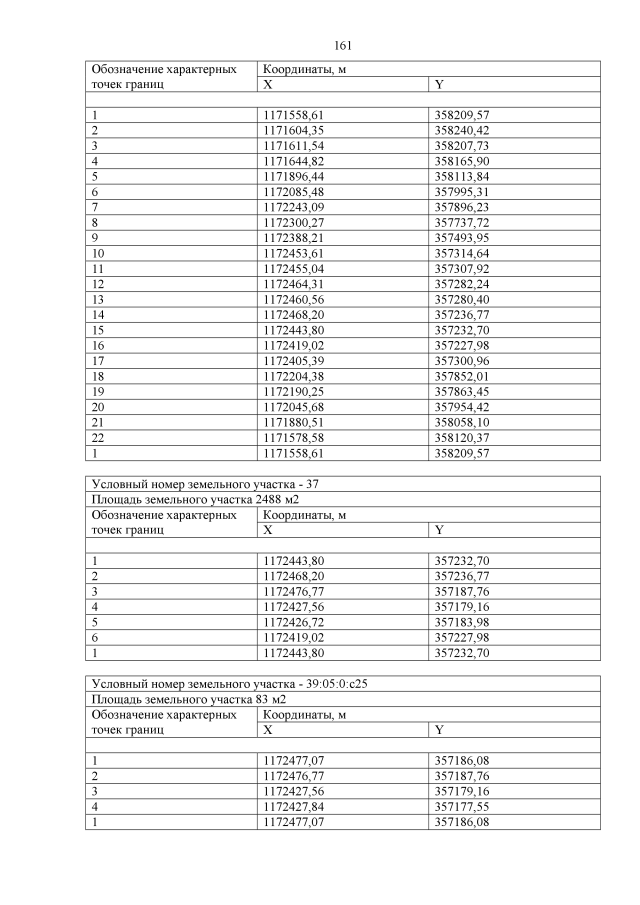 161

| Обозначение характерных точек границ | Координаты, м | |
|---|---|---|
| | X | Y |
| | | |
| 1 | 1171558,61 | 358209,57 |
| 2 | 1171604,35 | 358240,42 |
| 3 | 1171611,54 | 358207,73 |
| 4 | 1171644,82 | 358165,90 |
| 5 | 1171896,44 | 358113,84 |
| 6 | 1172085,48 | 357995,31 |
| 7 | 1172243,09 | 357896,23 |
| 8 | 1172300,27 | 357737,72 |
| 9 | 1172388,21 | 357493,95 |
| 10 | 1172453,61 | 357314,64 |
| 11 | 1172455,04 | 357307,92 |
| 12 | 1172464,31 | 357282,24 |
| 13 | 1172460,56 | 357280,40 |
| 14 | 1172468,20 | 357236,77 |
| 15 | 1172443,80 | 357232,70 |
| 16 | 1172419,02 | 357227,98 |
| 17 | 1172405,39 | 357300,96 |
| 18 | 1172204,38 | 357852,01 |
| 19 | 1172190,25 | 357863,45 |
| 20 | 1172045,68 | 357954,42 |
| 21 | 1171880,51 | 358058,10 |
| 22 | 1171578,58 | 358120,37 |
| 1 | 1171558,61 | 358209,57 |

| Условный номер земельного участка - 37 | | |
|---|---|---|
| Площадь земельного участка 2488 м2 | | |
| Обозначение характерных точек границ | Координаты, м | |
| | X | Y |
| | | |
| 1 | 1172443,80 | 357232,70 |
| 2 | 1172468,20 | 357236,77 |
| 3 | 1172476,77 | 357187,76 |
| 4 | 1172427,56 | 357179,16 |
| 5 | 1172426,72 | 357183,98 |
| 6 | 1172419,02 | 357227,98 |
| 1 | 1172443,80 | 357232,70 |

| Условный номер земельного участка - 39:05:0:с25 | | |
|---|---|---|
| Площадь земельного участка 83 м2 | | |
| Обозначение характерных точек границ | Координаты, м | |
| | X | Y |
| | | |
| 1 | 1172477,07 | 357186,08 |
| 2 | 1172476,77 | 357187,76 |
| 3 | 1172427,56 | 357179,16 |
| 4 | 1172427,84 | 357177,55 |
| 1 | 1172477,07 | 357186,08 |